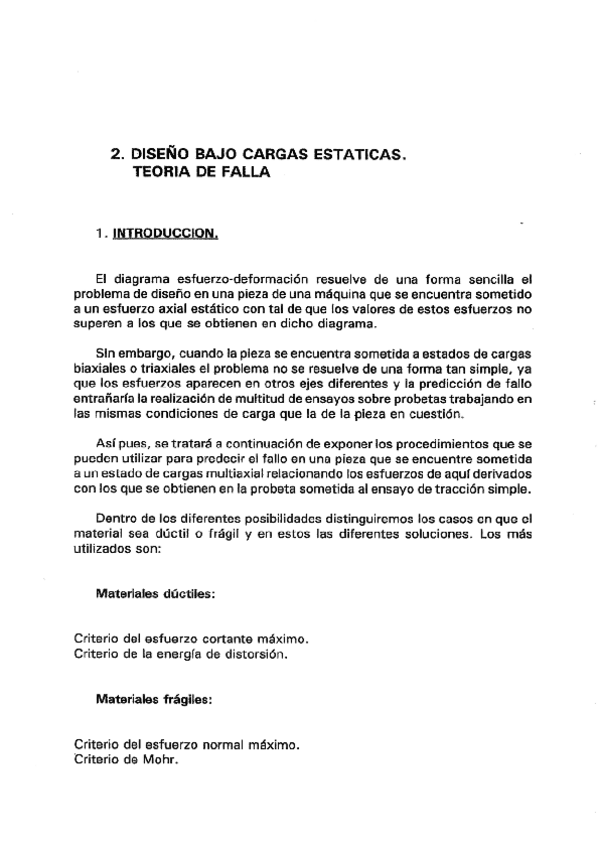 2. DISEÑO BAJO CARGAS ESTATICAS. TEORIA DE FALLA

1. INTRODUCCION.

El diagrama esfuerzo-deformación resuelve de una forma sencilla el problema de diseño en una pieza de una máquina que se encuentra sometido a un esfuerzo axial estático con tal de que los valores de estos esfuerzos no superen a los que se obtienen en dicho diagrama.

Sin embargo, cuando la pieza se encuentra sometida a estados de cargas biaxiales o triaxiales el problema no se resuelve de una forma tan simple, ya que los esfuerzos aparecen en otros ejes diferentes y la predicción de fallo entrañaría la realización de multitud de ensayos sobre probetas trabajando en las mismas condiciones de carga que la de la pieza en cuestión.

Así pues, se tratará a continuación de exponer los procedimientos que se pueden utilizar para predecir el fallo en una pieza que se encuentre sometida a un estado de cargas multiaxial relacionando los esfuerzos de aquí derivados con los que se obtienen en la probeta sometida al ensayo de tracción simple.

Dentro de los diferentes posibilidades distinguiremos los casos en que el material sea dúctil o frágil y en estos las diferentes soluciones. Los más utilizados son:

Materiales dúctiles:

Criterio del esfuerzo cortante máximo.
Criterio de la energía de distorsión.

Materiales frágiles:

Criterio del esfuerzo normal máximo.
Criterio de Mohr.